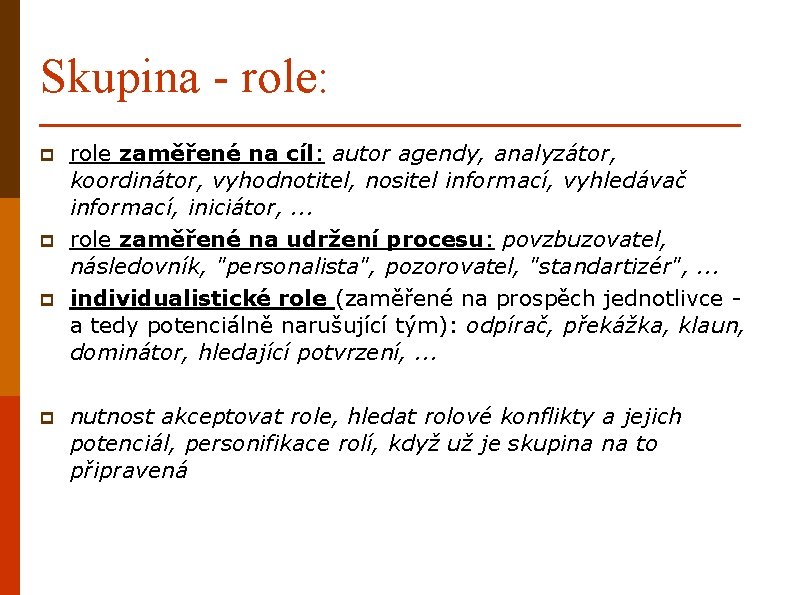 Skupina - role:

role zaměřené na cíl: autor agendy, analyzátor, koordinátor, vyhodnotitel, nositel informací, vyhledávač informací, iniciátor, ...

role zaměřené na udržení procesu: povzbuzovatel, následovník, "personalista", pozorovatel, "standartizér", ...

individualistické role (zaměřené na prospěch jednotlivce - a tedy potenciálně narušující tým): odpírač, překážka, klaun, dominátor, hledající potvrzení, ...

nutnost akceptovat role, hledat rolové konflikty a jejich potenciál, personifikace rolí, když už je skupina na to připravená